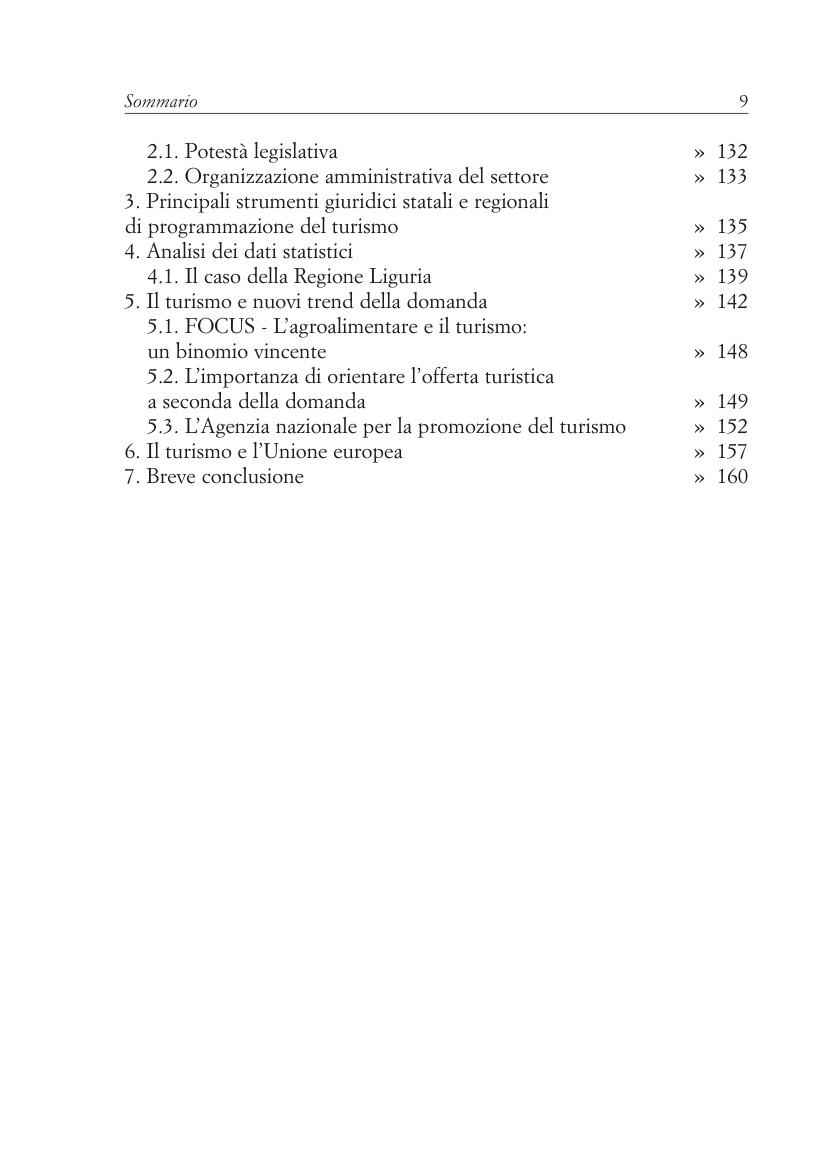 Sommario 9

2.1. Potestà legislativa » 132
2.2. Organizzazione amministrativa del settore » 133
3. Principali strumenti giuridici statali e regionali di programmazione del turismo » 135
4. Analisi dei dati statistici » 137
4.1. Il caso della Regione Liguria » 139
5. Il turismo e nuovi trend della domanda » 142
5.1. FOCUS - L'agroalimentare e il turismo: un binomio vincente » 148
5.2. L'importanza di orientare l'offerta turistica a seconda della domanda » 149
5.3. L'Agenzia nazionale per la promozione del turismo » 152
6. Il turismo e l'Unione europea » 157
7. Breve conclusione » 160